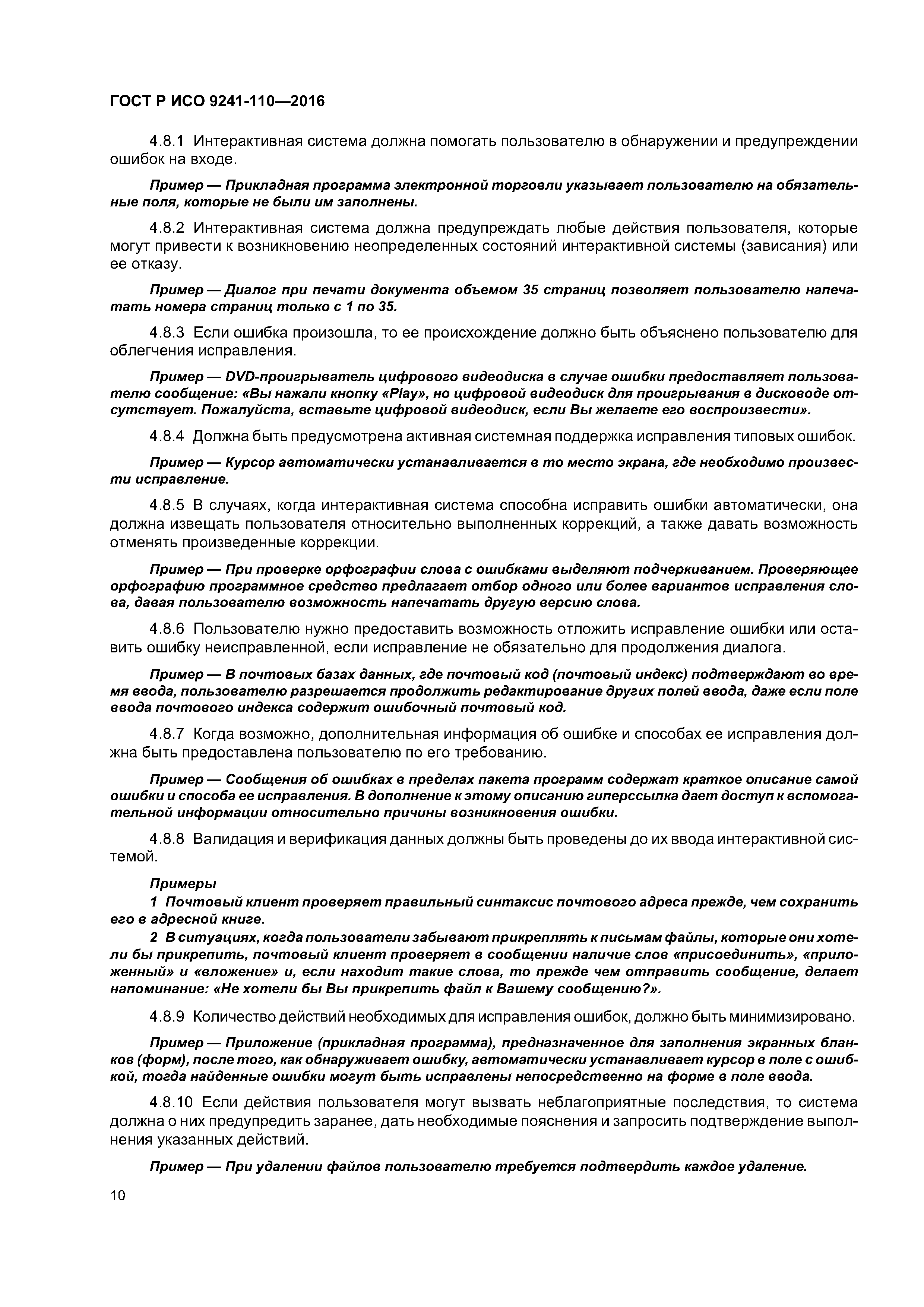 ГОСТ Р ИСО 9241-110—2016

4.8.1 Интерактивная система должна помогать пользователю в обнаружении и предупреждении ошибок на входе.

Пример — Прикладная программа электронной торговли указывает пользователю на обязательные поля, которые не были им заполнены.

4.8.2 Интерактивная система должна предупреждать любые действия пользователя, которые могут привести к возникновению неопределенных состояний интерактивной системы (зависания) или ее отказу.

Пример — Диалог при печати документа объемом 35 страниц позволяет пользователю напечатать номера страниц только с 1 по 35.

4.8.3 Если ошибка произошла, то ее происхождение должно быть объяснено пользователю для облегчения исправления.

Пример — DVD-проигрыватель цифрового видеодиска в случае ошибки предоставляет пользователю сообщение: «Вы нажали кнопку «Play», но цифровой видеодиск для проигрывания в дисководе отсутствует. Пожалуйста, вставьте цифровой видеодиск, если Вы желаете его воспроизвести».

4.8.4 Должна быть предусмотрена активная системная поддержка исправления типовых ошибок.

Пример — Курсор автоматически устанавливается в то место экрана, где необходимо произвести исправление.

4.8.5 В случаях, когда интерактивная система способна исправить ошибки автоматически, она должна извещать пользователя относительно выполненных коррекций, а также давать возможность отменять произведенные коррекции.

Пример — При проверке орфографии слова с ошибками выделяют подчеркиванием. Проверяющее орфографию программное средство предлагает отбор одного или более вариантов исправления слова, давая пользователю возможность напечатать другую версию слова.

4.8.6 Пользователю нужно предоставить возможность отложить исправление ошибки или оставить ошибку неисправленной, если исправление не обязательно для продолжения диалога.

Пример — В почтовых базах данных, где почтовый код (почтовый индекс) подтверждают во время ввода, пользователю разрешается продолжить редактирование других полей ввода, даже если поле ввода почтового индекса содержит ошибочный почтовый код.

4.8.7 Когда возможно, дополнительная информация об ошибке и способах ее исправления должна быть предоставлена пользователю по его требованию.

Пример — Сообщения об ошибках в пределах пакета программ содержат краткое описание самой ошибки и способа ее исправления. В дополнение к этому описанию гиперссылка дает доступ к вспомогательной информации относительно причины возникновения ошибки.

4.8.8 Валидация и верификация данных должны быть проведены до их ввода интерактивной системой.

Примеры
1 Почтовый клиент проверяет правильный синтаксис почтового адреса прежде, чем сохранить его в адресной книге.
2 В ситуациях, когда пользователи забывают прикреплять к письмам файлы, которые они хотели бы прикрепить, почтовый клиент проверяет в сообщении наличие слов «присоединить», «приложенный» и «вложение» и, если находит такие слова, то прежде чем отправить сообщение, делает напоминание: «Не хотели бы Вы прикрепить файл к Вашему сообщению?».

4.8.9 Количество действий необходимых для исправления ошибок, должно быть минимизировано.

Пример — Приложение (прикладная программа), предназначенное для заполнения экранных бланков (форм), после того, как обнаруживает ошибку, автоматически устанавливает курсор в поле с ошибкой, тогда найденные ошибки могут быть исправлены непосредственно на форме в поле ввода.

4.8.10 Если действия пользователя могут вызвать неблагоприятные последствия, то система должна о них предупредить заранее, дать необходимые пояснения и запросить подтверждение выполнения указанных действий.

Пример — При удалении файлов пользователю требуется подтвердить каждое удаление.

10